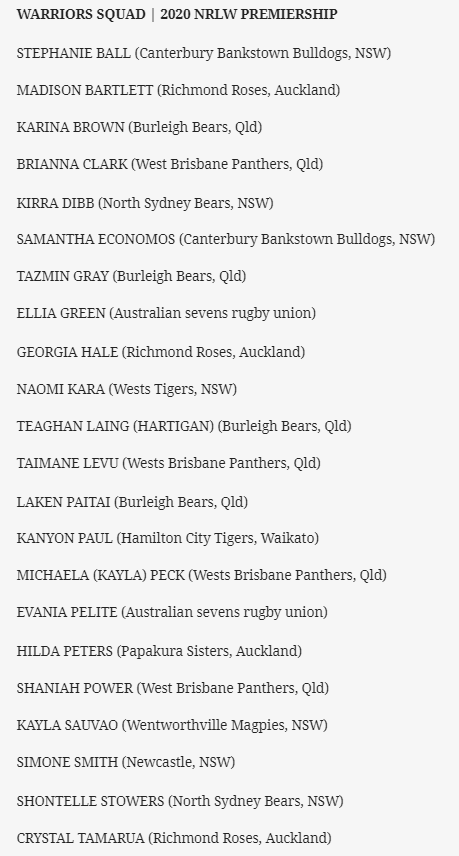 WARRIORS SQUAD | 2020 NRLW PREMIERSHIP

STEPHANIE BALL (Canterbury Bankstown Bulldogs, NSW)

MADISON BARTLETT (Richmond Roses, Auckland)

KARINA BROWN (Burleigh Bears, Qld)

BRIANNA CLARK (West Brisbane Panthers, Qld)

KIRRA DIBB (North Sydney Bears, NSW)

SAMANTHA ECONOMOS (Canterbury Bankstown Bulldogs, NSW)

TAZMIN GRAY (Burleigh Bears, Qld)

ELLIA GREEN (Australian sevens rugby union)

GEORGIA HALE (Richmond Roses, Auckland)

NAOMI KARA (Wests Tigers, NSW)

TEAGHAN LAING (HARTIGAN) (Burleigh Bears, Qld)

TAIMANE LEVU (Wests Brisbane Panthers, Qld)

LAKEN PAITAI (Burleigh Bears, Qld)

KANYON PAUL (Hamilton City Tigers, Waikato)

MICHAELA (KAYLA) PECK (Wests Brisbane Panthers, Qld)

EVANIA PELITE (Australian sevens rugby union)

HILDA PETERS (Papakura Sisters, Auckland)

SHANIAH POWER (West Brisbane Panthers, Qld)

KAYLA SAUVAO (Wentworthville Magpies, NSW)

SIMONE SMITH (Newcastle, NSW)

SHONTELLE STOWERS (North Sydney Bears, NSW)

CRYSTAL TAMARUA (Richmond Roses, Auckland)